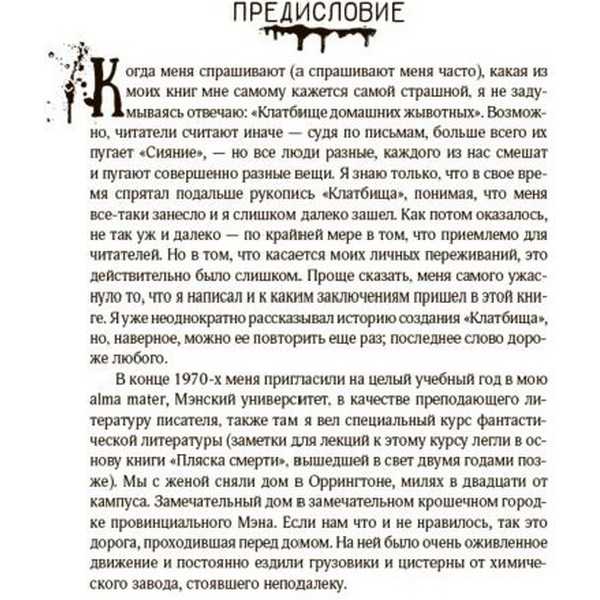 ПРЕДИСЛОВИЕ

Когда меня спрашивают (а спрашивают меня часто), какая из моих книг мне самому кажется самой страшной, я не задумываясь отвечаю: «Клатбище домашних жывотных». Возможно, читатели считают иначе — судя по письмам, больше всего их пугает «Сияние», — но все люди разные, каждого из нас смешат и пугают совершенно разные вещи. Я знаю только, что в свое время спрятал подальше рукопись «Клатбища», понимая, что меня все-таки занесло и я слишком далеко зашел. Как потом оказалось, не так уж и далеко — по крайней мере в том, что приемлемо для читателей. Но в том, что касается моих личных переживаний, это действительно было слишком. Проще сказать, меня самого ужаснуло то, что я написал и к каким заключениям пришел в этой книге. Я уже неоднократно рассказывал историю создания «Клатбища», но, наверное, можно ее повторить еще раз; последнее слово дороже любого.

В конце 1970-х меня пригласили на целый учебный год в мою alma mater, Мэнский университет, в качестве преподающего литературу писателя, также там я вел специальный курс фантастической литературы (заметки для лекций к этому курсу легли в основу книги «Пляска смерти», вышедшей в свет двумя годами позже). Мы с женой сняли дом в Оррингтоне, милях в двадцати от кампуса. Замечательный дом в замечательном крошечном городке провинциального Мэна. Если нам что и не нравилось, так это дорога, проходившая перед домом. На ней было очень оживленное движение и постоянно ездили грузовики и цистерны от химического завода, стоявшего неподалеку.